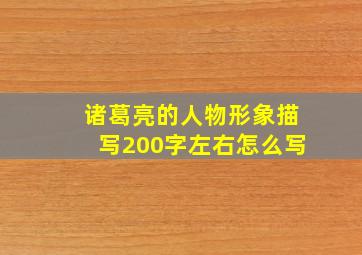 诸葛亮的人物形象描写200字左右怎么写